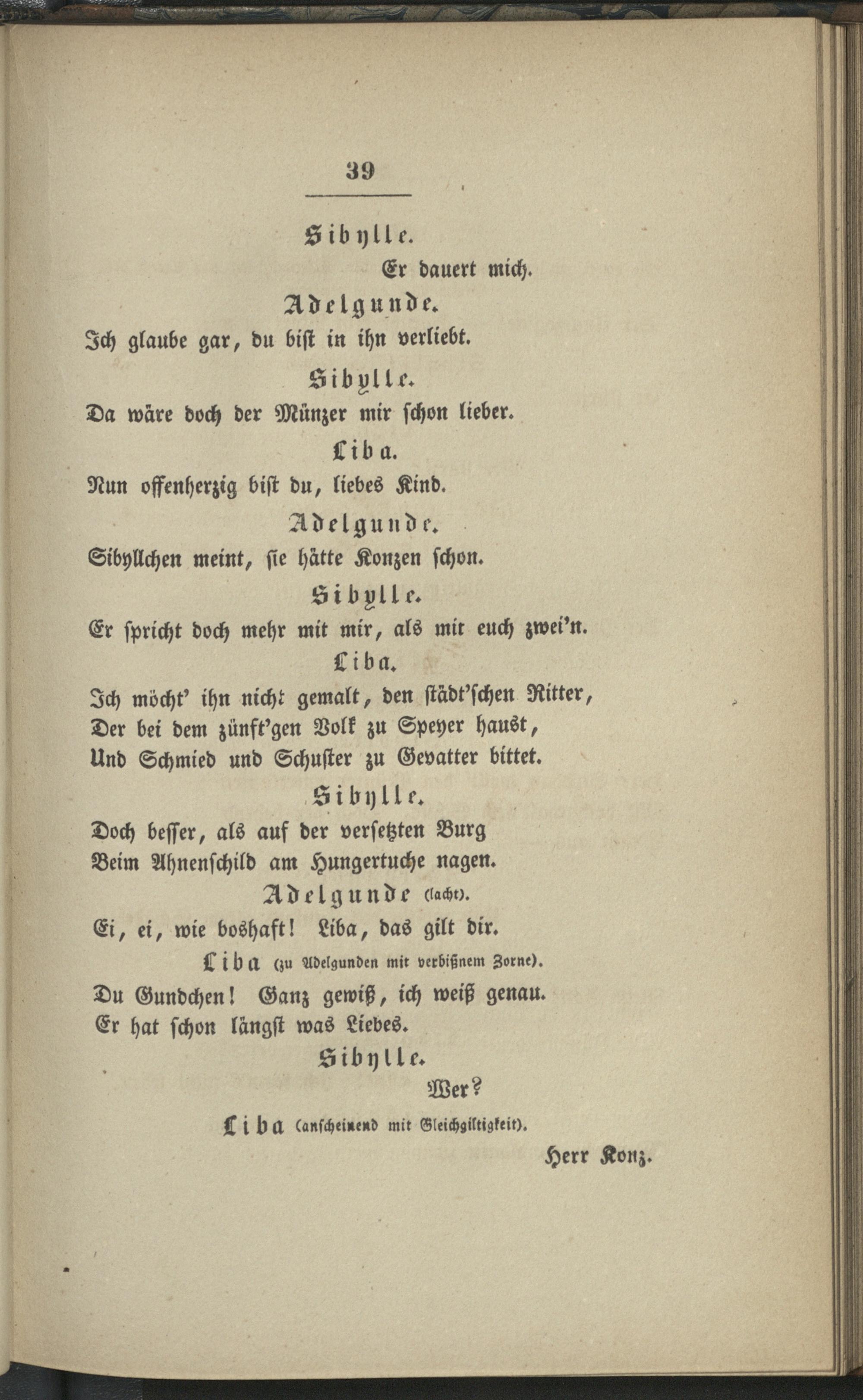 39

Sibylle.

Er dauert mich.

Adelgunde.

Ich glaube gar, du bist in ihn verliebt.

Sibylle.

Da wäre doch der Münzer mir schon lieber.

Liba.

Nun offenherzig bist du, liebes Kind.

Adelgunde.

Sibyllchen meint, sie hätte Konzen schon.

Sibylle.

Er spricht doch mehr mit mir, als mit euch zwei'n.

Liba.

Ich möcht' ihn nicht gemalt, den städt'schen Ritter,
Der bei dem zünft'gen Volk zu Speyer haust,
Und Schmied und Schuster zu Gevatter bittet.

Sibylle.

Doch besser, als auf der versetzten Burg
Beim Ahnenschild am Hungertuche nagen.

Adelgunde (lacht).

Ei, ei, wie boshaft! Liba, das gilt dir.

Liba (zu Adelgunden mit verbißnem Zorne).

Du Gundchen! Ganz gewiß, ich weiß genau.
Er hat schon längst was Liebes.

Sibylle.

Wer?

Liba (anscheinend mit Gleichgiltigkeit).

Herr Konz.